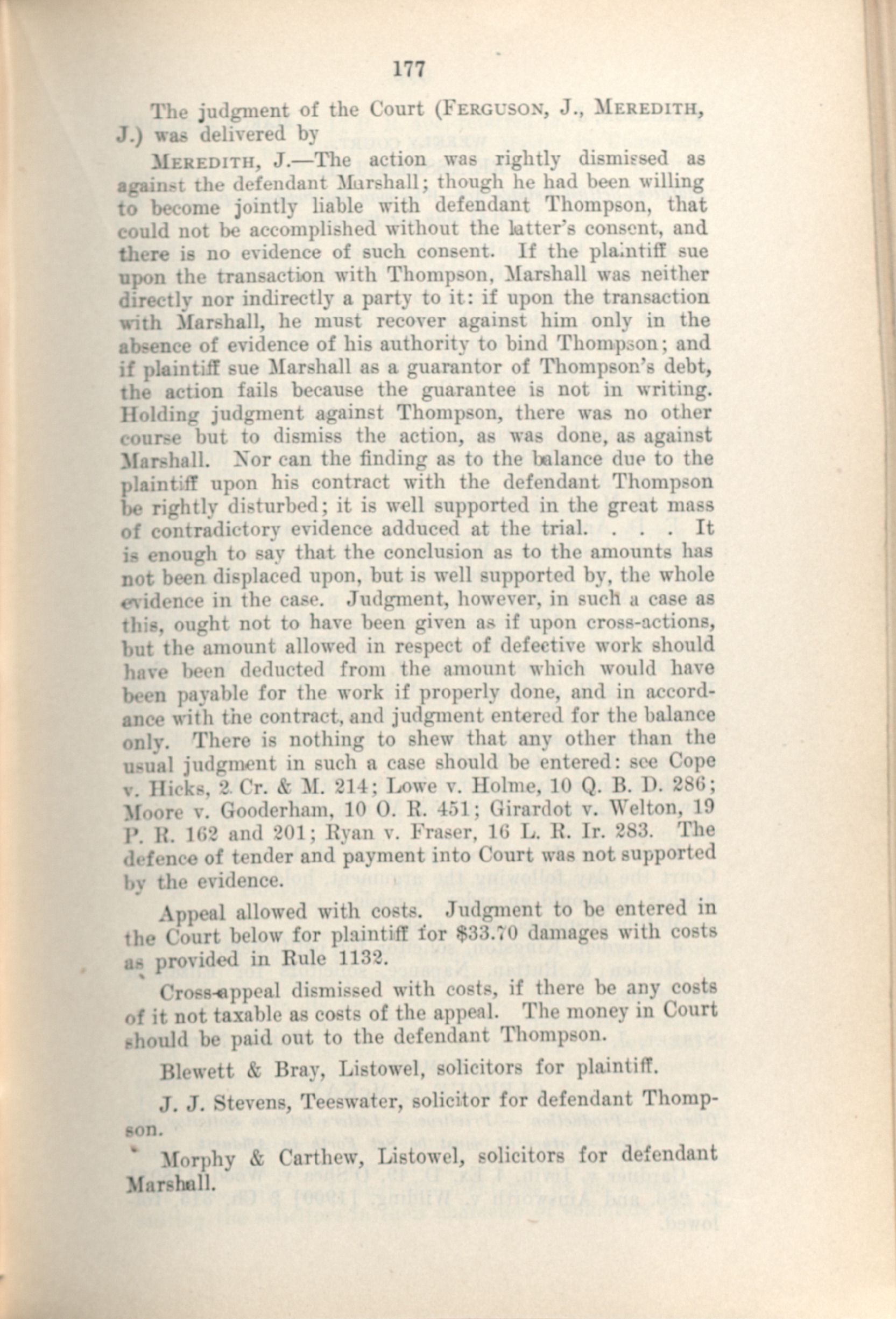 177

The judgment of the Court (FERGUSON, J., MEREDITH, J.) was delivered by

MEREDITH, J.—The action was rightly dismissed as against the defendant Marshall; though he had been willing to become jointly liable with defendant Thompson, that could not be accomplished without the latter's consent, and there is no evidence of such consent. If the plaintiff sue upon the transaction with Thompson, Marshall was neither directly nor indirectly a party to it: if upon the transaction with Marshall, he must recover against him only in the absence of evidence of his authority to bind Thompson; and if plaintiff sue Marshall as a guarantor of Thompson's debt, the action fails because the guarantee is not in writing. Holding judgment against Thompson, there was no other course but to dismiss the action, as was done, as against Marshall. Nor can the finding as to the balance due to the plaintiff upon his contract with the defendant Thompson be rightly disturbed; it is well supported in the great mass of contradictory evidence adduced at the trial. . . . It is enough to say that the conclusion as to the amounts has not been displaced upon, but is well supported by, the whole evidence in the case. Judgment, however, in such a case as this, ought not to have been given as if upon cross-actions, but the amount allowed in respect of defective work should have been deducted from the amount which would have been payable for the work if properly done, and in accordance with the contract, and judgment entered for the balance only. There is nothing to shew that any other than the usual judgment in such a case should be entered: see Cope v. Hicks, 2 Cr. & M. 214; Lowe v. Holme, 10 Q. B. D. 286; Moore v. Gooderham, 10 O. R. 451; Girardot v. Welton, 19 P. R. 162 and 201; Ryan v. Fraser, 16 L. R. Ir. 283. The defence of tender and payment into Court was not supported by the evidence.

Appeal allowed with costs. Judgment to be entered in the Court below for plaintiff for $33.70 damages with costs as provided in Rule 1132.

Cross-appeal dismissed with costs, if there be any costs of it not taxable as costs of the appeal. The money in Court should be paid out to the defendant Thompson.

Blewett & Bray, Listowel, solicitors for plaintiff.

J. J. Stevens, Teeswater, solicitor for defendant Thompson.

Morphy & Carthew, Listowel, solicitors for defendant Marshall.